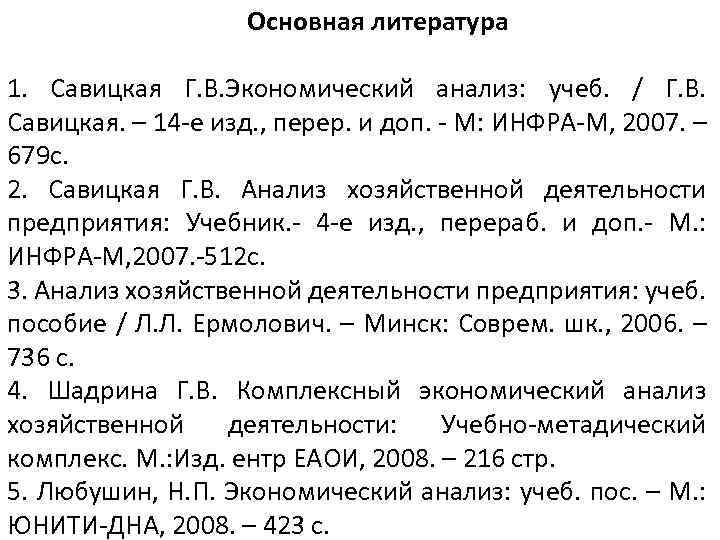 Основная литература

1. Савицкая Г.В.Экономический анализ: учеб. / Г.В. Савицкая. – 14-е изд., перер. и доп. - М: ИНФРА-М, 2007. – 679с.
2. Савицкая Г.В. Анализ хозяйственной деятельности предприятия: Учебник.- 4-е изд., перераб. и доп.- М.: ИНФРА-М,2007.-512с.
3. Анализ хозяйственной деятельности предприятия: учеб. пособие / Л.Л. Ермолович. – Минск: Соврем. шк., 2006. – 736 с.
4. Шадрина Г.В. Комплексный экономический анализ хозяйственной деятельности: Учебно-метадический комплекс. М.:Изд. ентр ЕАОИ, 2008. – 216 стр.
5. Любушин, Н.П. Экономический анализ: учеб. пос. – М.: ЮНИТИ-ДНА, 2008. – 423 с.